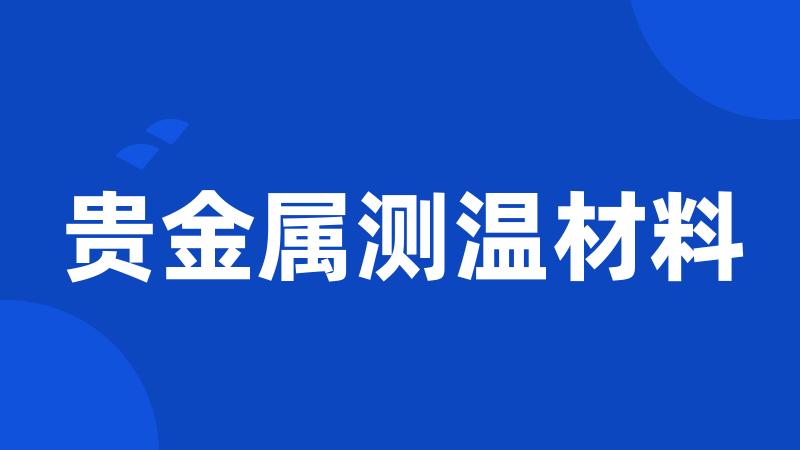 贵金属测温材料